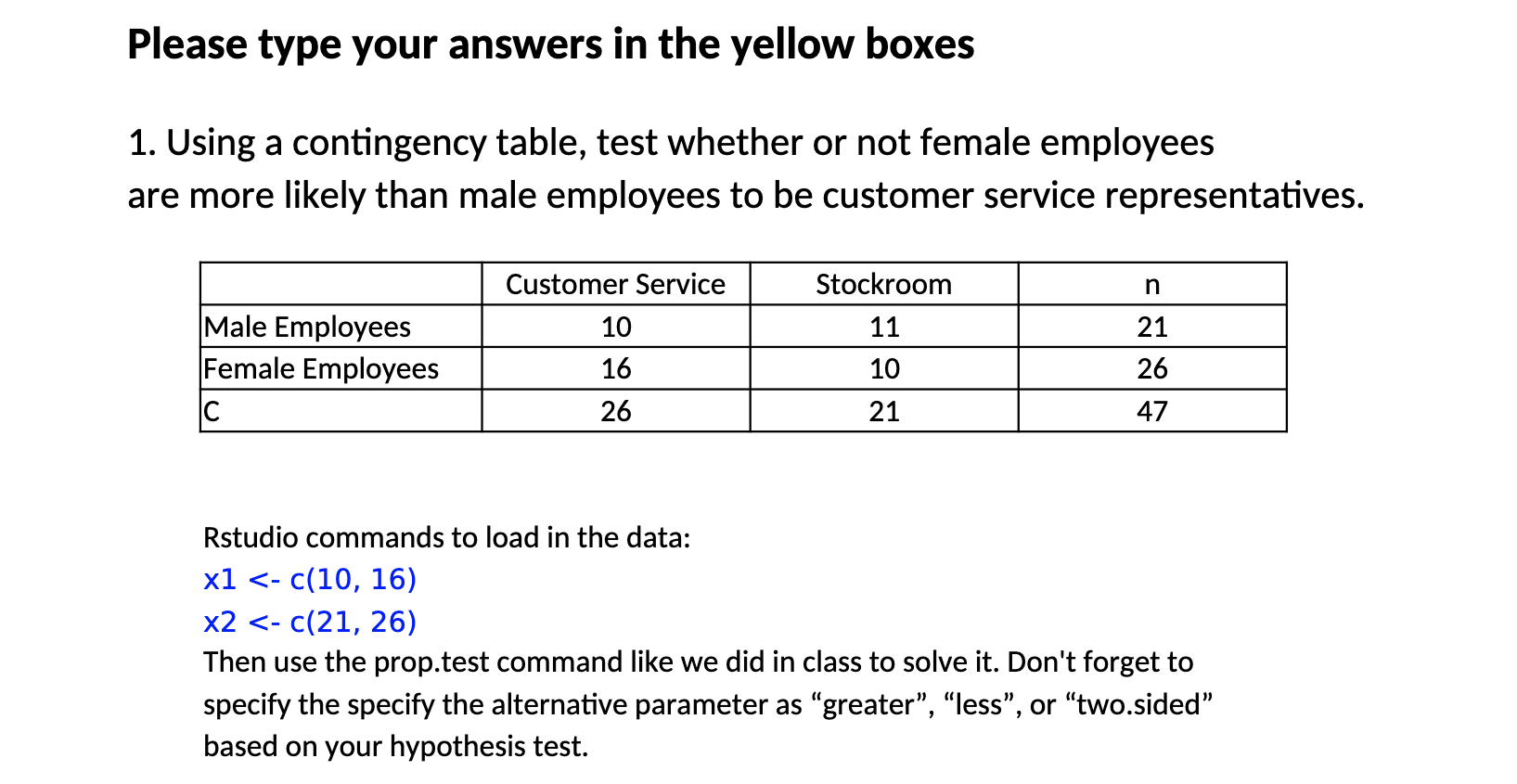 Please type your answers in the yellow boxes

1. Using a contingency table, test whether or not female employees are more likely than male employees to be customer service representatives.

| | Customer Service | Stockroom | n |
|---|---|---|---|
| Male Employees | 10 | 11 | 21 |
| Female Employees | 16 | 10 | 26 |
| C | 26 | 21 | 47 |

Rstudio commands to load in the data:
x1 <- c(10, 16)
x2 <- c(21, 26)
Then use the prop.test command like we did in class to solve it. Don't forget to specify the specify the alternative parameter as “greater”, “less”, or “two.sided” based on your hypothesis test.